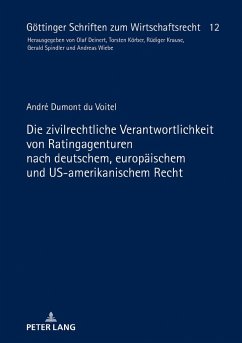 Göttinger Schriften zum Wirtschaftsrecht 12
Herausgegeben von Olaf Deinert, Torsten Körber, Rüdiger Krause, Gerald Spindler und Andreas Wiebe

André Dumont du Voitel

Die zivilrechtliche Verantwortlichkeit von Ratingagenturen nach deutschem, europäischem und US-amerikanischem Recht

PETER LANG